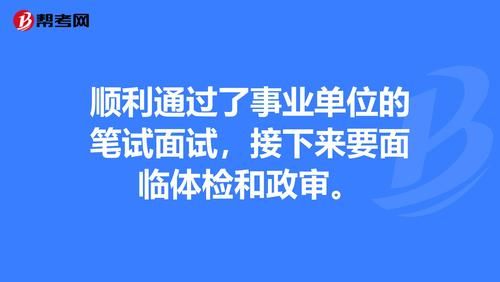 帮考网

顺利通过了事业单位的笔试面试，接下来要面临体检和政审。